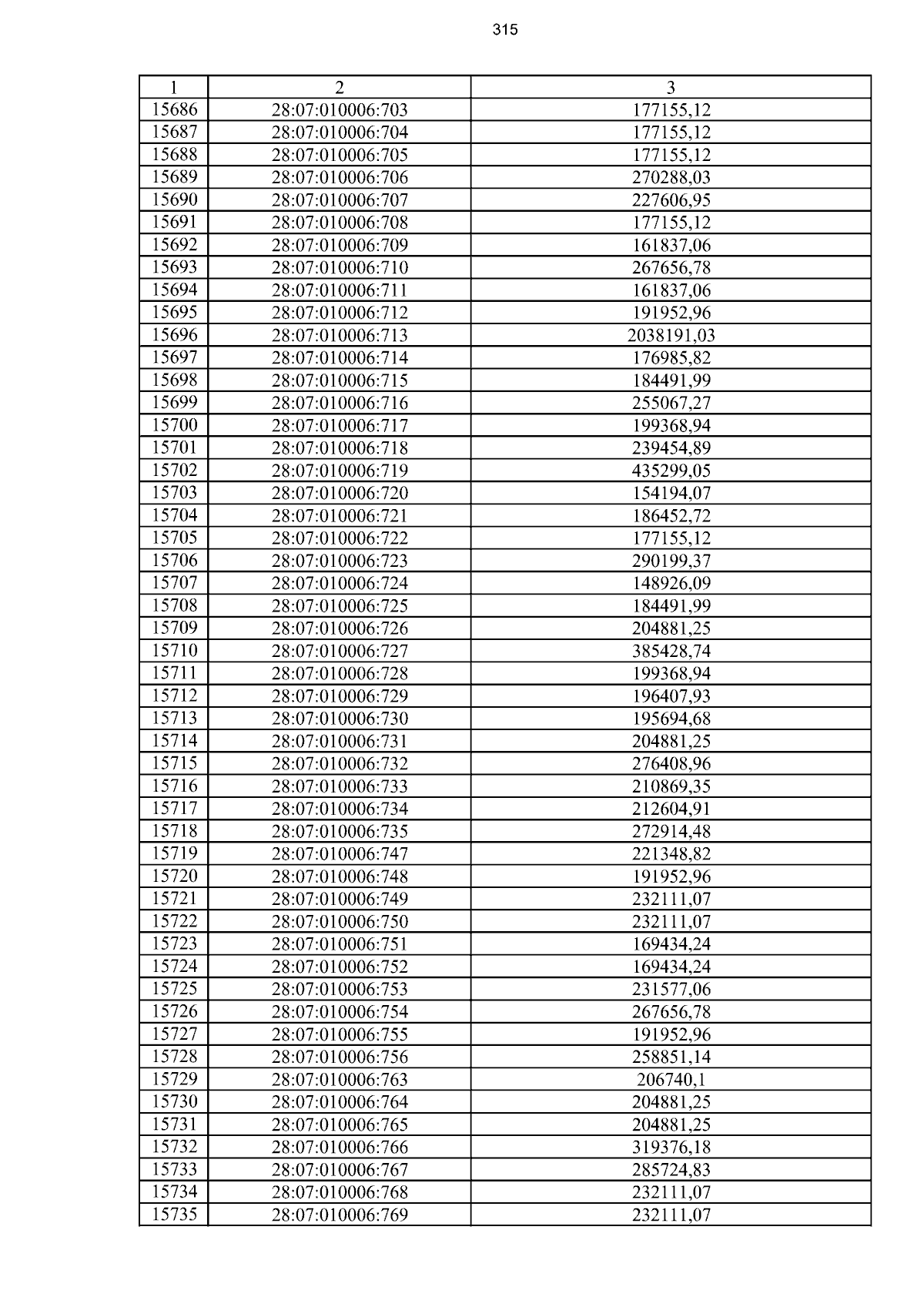 315

| 1 | 2 | 3 |
|---|---|---|
| 15686 | 28:07:010006:703 | 177155,12 |
| 15687 | 28:07:010006:704 | 177155,12 |
| 15688 | 28:07:010006:705 | 177155,12 |
| 15689 | 28:07:010006:706 | 270288,03 |
| 15690 | 28:07:010006:707 | 227606,95 |
| 15691 | 28:07:010006:708 | 177155,12 |
| 15692 | 28:07:010006:709 | 161837,06 |
| 15693 | 28:07:010006:710 | 267656,78 |
| 15694 | 28:07:010006:711 | 161837,06 |
| 15695 | 28:07:010006:712 | 191952,96 |
| 15696 | 28:07:010006:713 | 2038191,03 |
| 15697 | 28:07:010006:714 | 176985,82 |
| 15698 | 28:07:010006:715 | 184491,99 |
| 15699 | 28:07:010006:716 | 255067,27 |
| 15700 | 28:07:010006:717 | 199368,94 |
| 15701 | 28:07:010006:718 | 239454,89 |
| 15702 | 28:07:010006:719 | 435299,05 |
| 15703 | 28:07:010006:720 | 154194,07 |
| 15704 | 28:07:010006:721 | 186452,72 |
| 15705 | 28:07:010006:722 | 177155,12 |
| 15706 | 28:07:010006:723 | 290199,37 |
| 15707 | 28:07:010006:724 | 148926,09 |
| 15708 | 28:07:010006:725 | 184491,99 |
| 15709 | 28:07:010006:726 | 204881,25 |
| 15710 | 28:07:010006:727 | 385428,74 |
| 15711 | 28:07:010006:728 | 199368,94 |
| 15712 | 28:07:010006:729 | 196407,93 |
| 15713 | 28:07:010006:730 | 195694,68 |
| 15714 | 28:07:010006:731 | 204881,25 |
| 15715 | 28:07:010006:732 | 276408,96 |
| 15716 | 28:07:010006:733 | 210869,35 |
| 15717 | 28:07:010006:734 | 212604,91 |
| 15718 | 28:07:010006:735 | 272914,48 |
| 15719 | 28:07:010006:747 | 221348,82 |
| 15720 | 28:07:010006:748 | 191952,96 |
| 15721 | 28:07:010006:749 | 232111,07 |
| 15722 | 28:07:010006:750 | 232111,07 |
| 15723 | 28:07:010006:751 | 169434,24 |
| 15724 | 28:07:010006:752 | 169434,24 |
| 15725 | 28:07:010006:753 | 231577,06 |
| 15726 | 28:07:010006:754 | 267656,78 |
| 15727 | 28:07:010006:755 | 191952,96 |
| 15728 | 28:07:010006:756 | 258851,14 |
| 15729 | 28:07:010006:763 | 206740,1 |
| 15730 | 28:07:010006:764 | 204881,25 |
| 15731 | 28:07:010006:765 | 204881,25 |
| 15732 | 28:07:010006:766 | 319376,18 |
| 15733 | 28:07:010006:767 | 285724,83 |
| 15734 | 28:07:010006:768 | 232111,07 |
| 15735 | 28:07:010006:769 | 232111,07 |